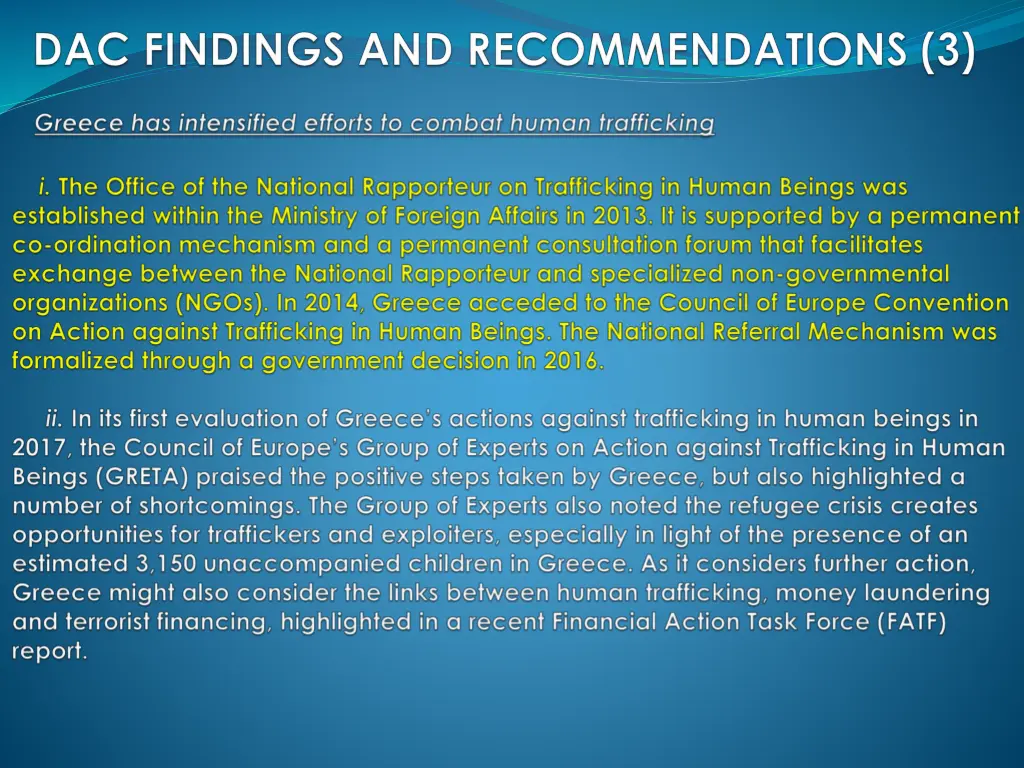 DAC FINDINGS AND RECOMMENDATIONS (3)

Greece has intensified efforts to combat human trafficking

i. The Office of the National Rapporteur on Trafficking in Human Beings was established within the Ministry of Foreign Affairs in 2013. It is supported by a permanent co-ordination mechanism and a permanent consultation forum that facilitates exchange between the National Rapporteur and specialized non-governmental organizations (NGOs). In 2014, Greece acceded to the Council of Europe Convention on Action against Trafficking in Human Beings. The National Referral Mechanism was formalized through a government decision in 2016.

ii. In its first evaluation of Greece's actions against trafficking in human beings in 2017, the Council of Europe's Group of Experts on Action against Trafficking in Human Beings (GRETA) praised the positive steps taken by Greece, but also highlighted a number of shortcomings. The Group of Experts also noted the refugee crisis creates opportunities for traffickers and exploiters, especially in light of the presence of an estimated 3,150 unaccompanied children in Greece. As it considers further action, Greece might also consider the links between human trafficking, money laundering and terrorist financing, highlighted in a recent Financial Action Task Force (FATF) report.